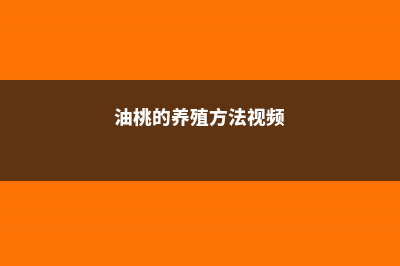 油桃的养殖方法视频